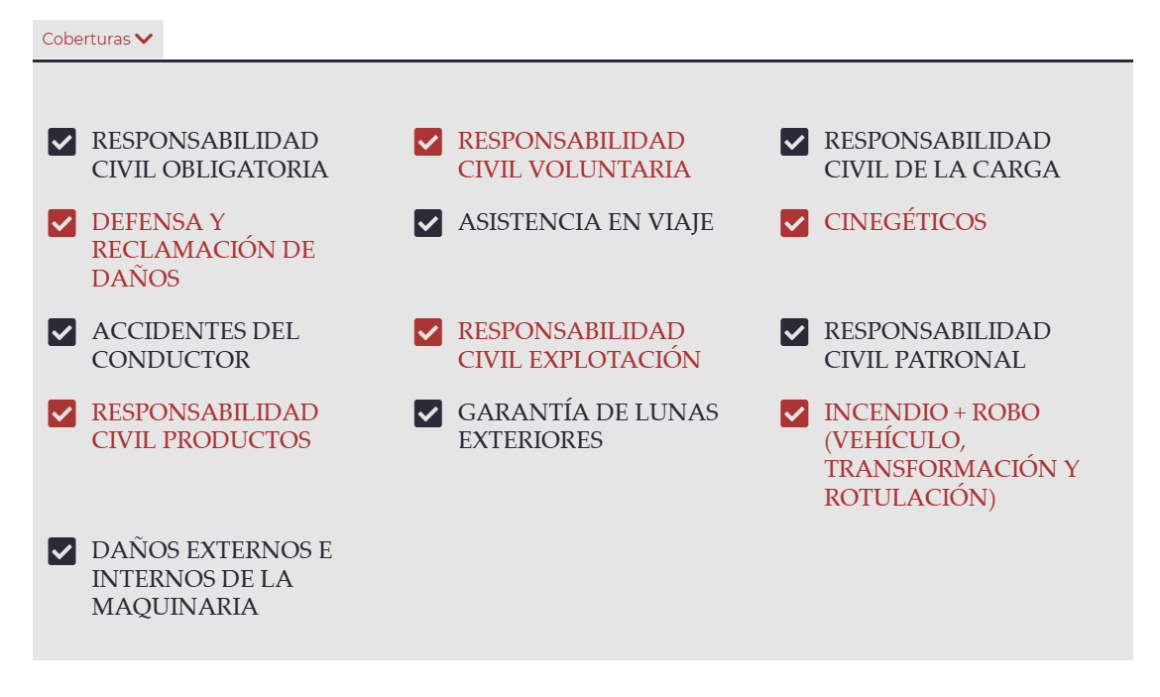 Coberturas

RESPONSABILIDAD CIVIL OBLIGATORIA

RESPONSABILIDAD CIVIL VOLUNTARIA

RESPONSABILIDAD CIVIL DE LA CARGA

DEFENSA Y RECLAMACIÓN DE DAÑOS

ASISTENCIA EN VIAJE

CINEGÉTICOS

ACCIDENTES DEL CONDUCTOR

RESPONSABILIDAD CIVIL EXPLOTACIÓN

RESPONSABILIDAD CIVIL PATRONAL

RESPONSABILIDAD CIVIL PRODUCTOS

GARANTÍA DE LUNAS EXTERIORES

INCENDIO + ROBO (VEHÍCULO, TRANSFORMACIÓN Y ROTULACIÓN)

DAÑOS EXTERNOS E INTERNOS DE LA MAQUINARIA